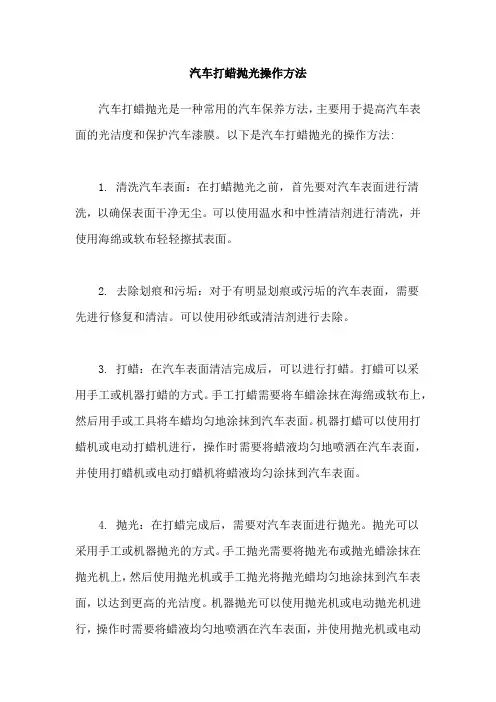 汽车打蜡抛光操作方法

汽车打蜡抛光是一种常用的汽车保养方法，主要用于提高汽车表面的光洁度和保护汽车漆膜。以下是汽车打蜡抛光的操作方法：

1. 清洗汽车表面：在打蜡抛光之前，首先要对汽车表面进行清洗，以确保表面干净无尘。可以使用温水和中性清洁剂进行清洗，并使用海绵或软布轻轻擦拭表面。

2. 去除划痕和污垢：对于有明显划痕或污垢的汽车表面，需要先进行修复和清洁。可以使用砂纸或清洁剂进行去除。

3. 打蜡：在汽车表面清洁完成后，可以进行打蜡。打蜡可以采用手工或机器打蜡的方式。手工打蜡需要将车蜡涂抹在海绵或软布上，然后用手或工具将车蜡均匀地涂抹到汽车表面。机器打蜡可以使用打蜡机或电动打蜡机进行，操作时需要将蜡液均匀地喷洒在汽车表面，并使用打蜡机或电动打蜡机将蜡液均匀涂抹到汽车表面。

4. 抛光：在打蜡完成后，需要对汽车表面进行抛光。抛光可以采用手工或机器抛光的方式。手工抛光需要将抛光布或抛光蜡涂抹在抛光机上，然后使用抛光机或手工抛光将抛光蜡均匀地涂抹到汽车表面，以达到更高的光洁度。机器抛光可以使用抛光机或电动抛光机进行，操作时需要将蜡液均匀地喷洒在汽车表面，并使用抛光机或电动